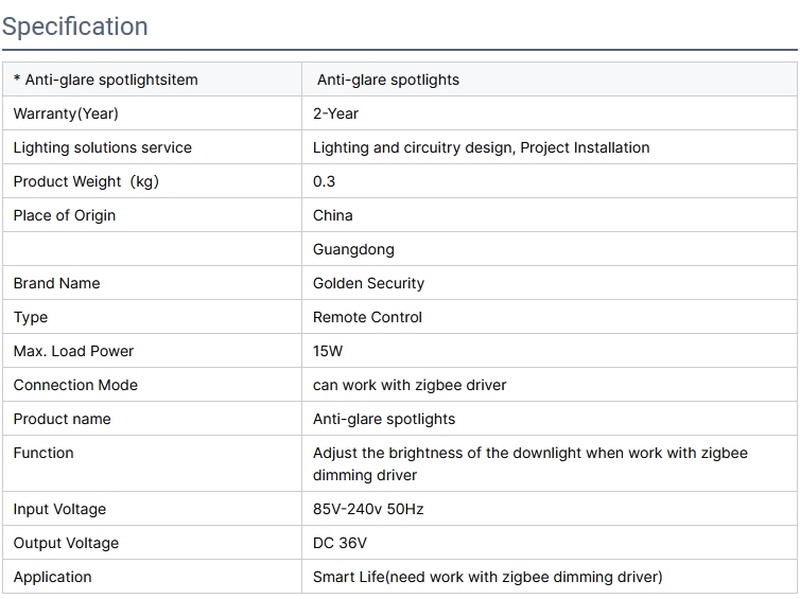 Specification

| * Anti-glare spotlightsitem | Anti-glare spotlights |
|---|---|
| Warranty(Year) | 2-Year |
| Lighting solutions service | Lighting and circuitry design, Project Installation |
| Product Weight（kg) | 0.3 |
| Place of Origin | China |
|  | Guangdong |
| Brand Name | Golden Security |
| Type | Remote Control |
| Max. Load Power | 15W |
| Connection Mode | can work with zigbee driver |
| Product name | Anti-glare spotlights |
| Function | Adjust the brightness of the downlight when work with zigbee dimming driver |
| Input Voltage | 85V-240v 50Hz |
| Output Voltage | DC 36V |
| Application | Smart Life(need work with zigbee dimming driver) |